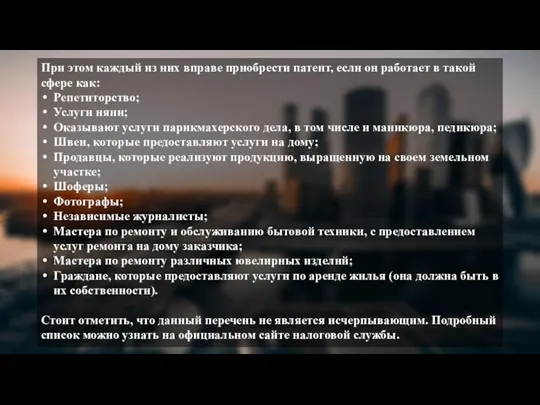 При этом каждый из них вправе приобрести патент, если он работает в такой сфере как:
• Репетиторство;
• Услуги няни;
• Оказывают услуги парикмахерского дела, в том числе и маникюра, педикюра;
• Швеи, которые предоставляют услуги на дому;
• Продавцы, которые реализуют продукцию, выращенную на своем земельном участке;
• Шоферы;
• Фотографы;
• Независимые журналисты;
• Мастера по ремонту и обслуживанию бытовой техники, с предоставлением услуг ремонта на дому заказчика;
• Мастера по ремонту различных ювелирных изделий;
• Граждане, которые предоставляют услуги по аренде жилья (она должна быть в их собственности).

Стоит отметить, что данный перечень не является исчерпывающим. Подробный список можно узнать на официальном сайте налоговой службы.